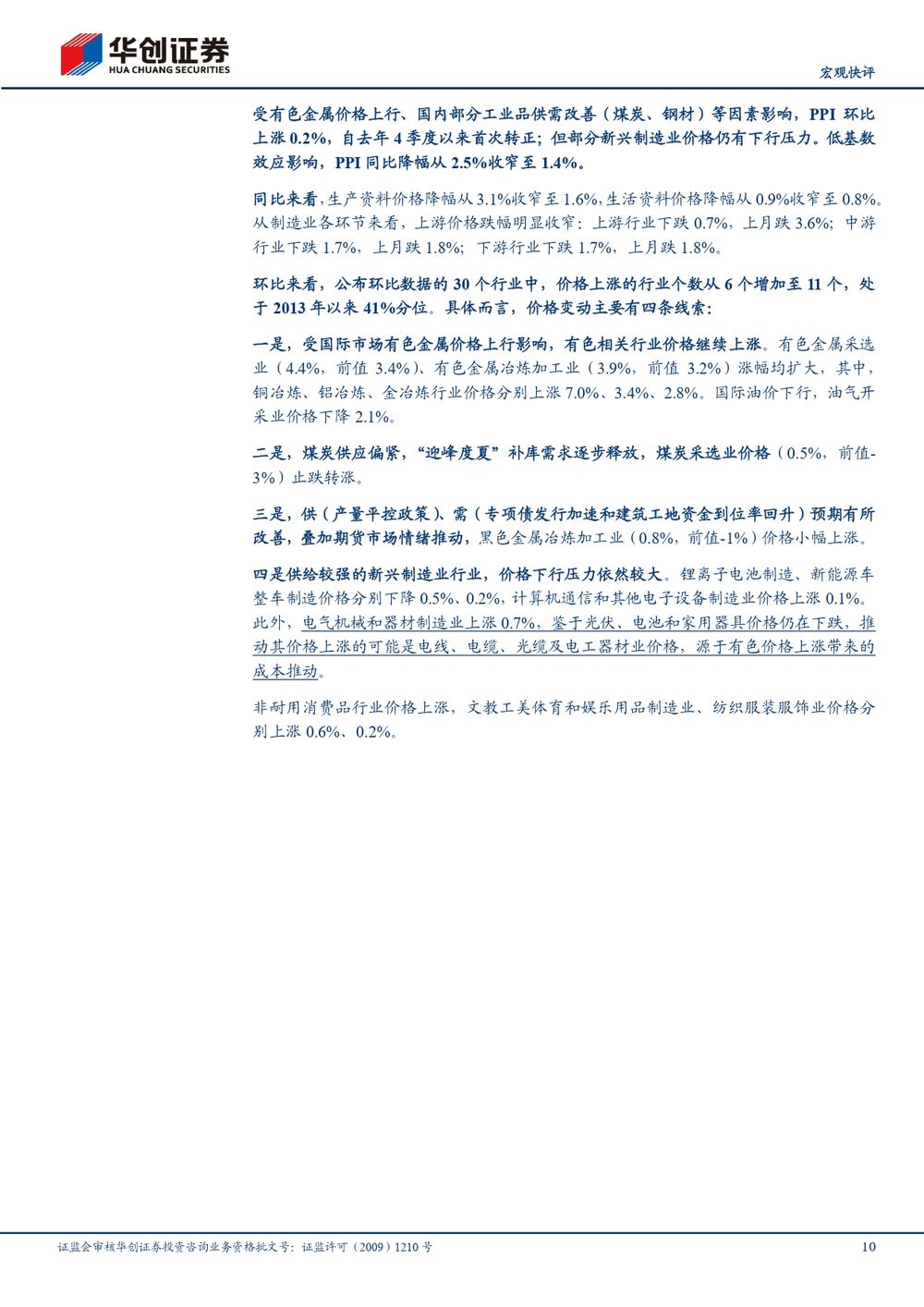 华创证券
HUA CHUANG SECURITIES

宏观快评

受有色金属价格上行、国内部分工业品供需改善（煤炭、钢材）等因素影响，PPI 环比上涨 0.2%，自去年 4 季度以来首次转正；但部分新兴制造业价格仍有下行压力。低基数效应影响，PPI 同比降幅从 2.5%收窄至 1.4%。

同比来看，生产资料价格降幅从 3.1%收窄至 1.6%，生活资料价格降幅从 0.9%收窄至 0.8%。从制造业各环节来看，上游价格跌幅明显收窄：上游行业下跌 0.7%，上月跌 3.6%；中游行业下跌 1.7%，上月跌 1.8%；下游行业下跌 1.7%，上月跌 1.8%。

环比来看，公布环比数据的 30 个行业中，价格上涨的行业个数从 6 个增加至 11 个，处于 2013 年以来 41%分位。具体而言，价格变动主要有四条线索：

一是，受国际市场有色金属价格上行影响，有色相关行业价格继续上涨。有色金属采选业（4.4%，前值 3.4%）、有色金属冶炼加工业（3.9%，前值 3.2%）涨幅均扩大，其中，铜冶炼、铝冶炼、金冶炼行业价格分别上涨 7.0%、3.4%、2.8%。国际油价下行，油气开采业价格下降 2.1%。

二是，煤炭供应偏紧，“迎峰度夏”补库需求逐步释放，煤炭采选业价格（0.5%，前值-3%）止跌转涨。

三是，供（产量平控政策）、需（专项债发行加速和建筑工地资金到位率回升）预期有所改善，叠加期货市场情绪推动，黑色金属冶炼加工业（0.8%，前值-1%）价格小幅上涨。

四是供给较强的新兴制造业行业，价格下行压力依然较大。锂离子电池制造、新能源车整车制造价格分别下降 0.5%、0.2%，计算机通信和其他电子设备制造业价格上涨 0.1%。此外，电气机械和器材制造业上涨 0.7%，鉴于光伏、电池和家用器具价格仍在下跌，推动其价格上涨的可能是电线、电缆、光缆及电工器材业价格，源于有色价格上涨带来的成本推动。

非耐用消费品行业价格上涨，文教工美体育和娱乐用品制造业、纺织服装服饰业价格分别上涨 0.6%、0.2%。

证监会审核华创证券投资咨询业务资格批文号：证监许可（2009）1210 号

10